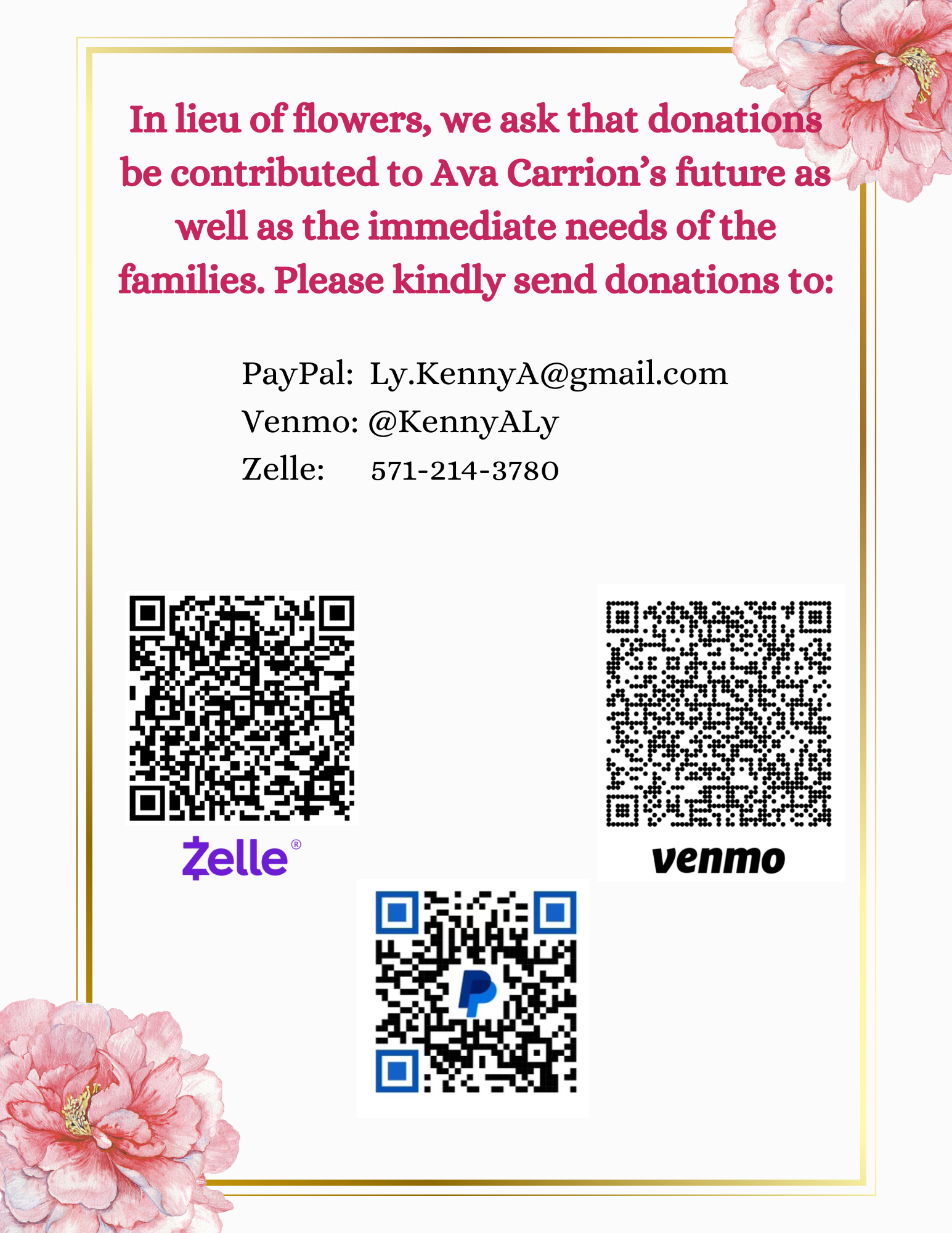 In lieu of flowers, we ask that donations be contributed to Ava Carrion's future as well as the immediate needs of the families. Please kindly send donations to:

PayPal: Ly.KennyA@gmail.com
Venmo: @KennyALy
Zelle: 571-214-3780

Zelle®

venmo